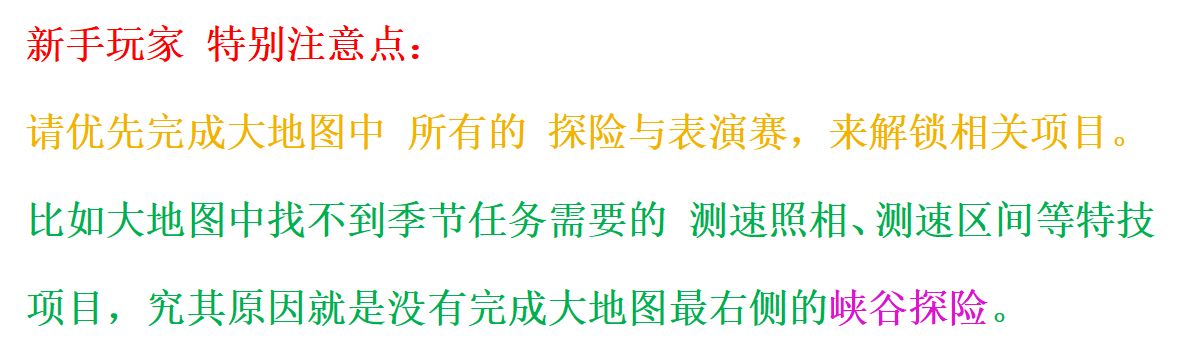 新手玩家 特别注意点：

请优先完成大地图中 所有的 探险与表演赛，来解锁相关项目。

比如大地图中找不到季节任务需要的 测速照相、测速区间等特技项目，究其原因就是没有完成大地图最右侧的峡谷探险。